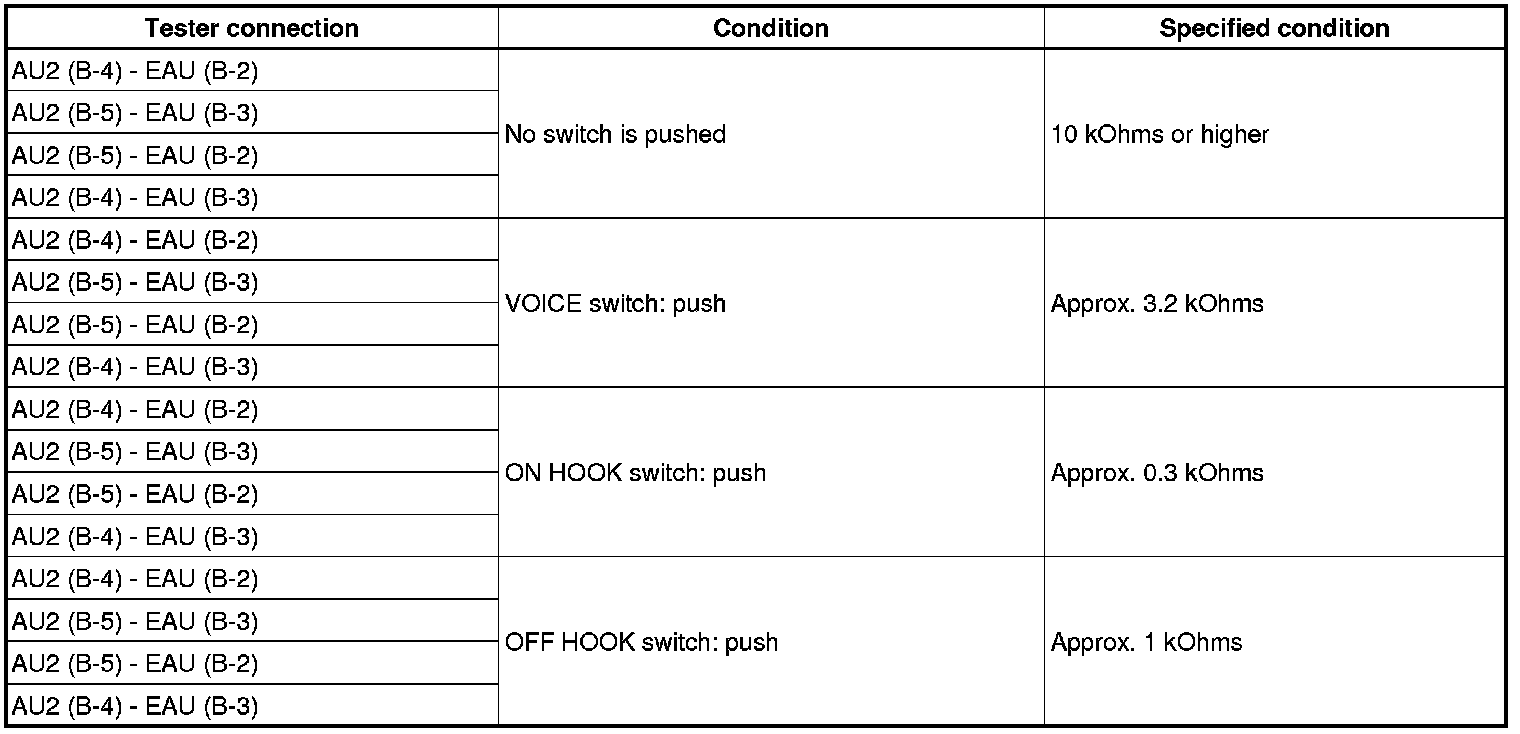 | Tester connection | Condition | Specified condition |
|---|---|---|
| AU2 (B-4) - EAU (B-2) | No switch is pushed | 10 kOhms or higher |
| AU2 (B-5) - EAU (B-3) | | |
| AU2 (B-5) - EAU (B-2) | | |
| AU2 (B-4) - EAU (B-3) | | |
| AU2 (B-4) - EAU (B-2) | VOICE switch: push | Approx. 3.2 kOhms |
| AU2 (B-5) - EAU (B-3) | | |
| AU2 (B-5) - EAU (B-2) | | |
| AU2 (B-4) - EAU (B-3) | | |
| AU2 (B-4) - EAU (B-2) | ON HOOK switch: push | Approx. 0.3 kOhms |
| AU2 (B-5) - EAU (B-3) | | |
| AU2 (B-5) - EAU (B-2) | | |
| AU2 (B-4) - EAU (B-3) | | |
| AU2 (B-4) - EAU (B-2) | OFF HOOK switch: push | Approx. 1 kOhms |
| AU2 (B-5) - EAU (B-3) | | |
| AU2 (B-5) - EAU (B-2) | | |
| AU2 (B-4) - EAU (B-3) | | |